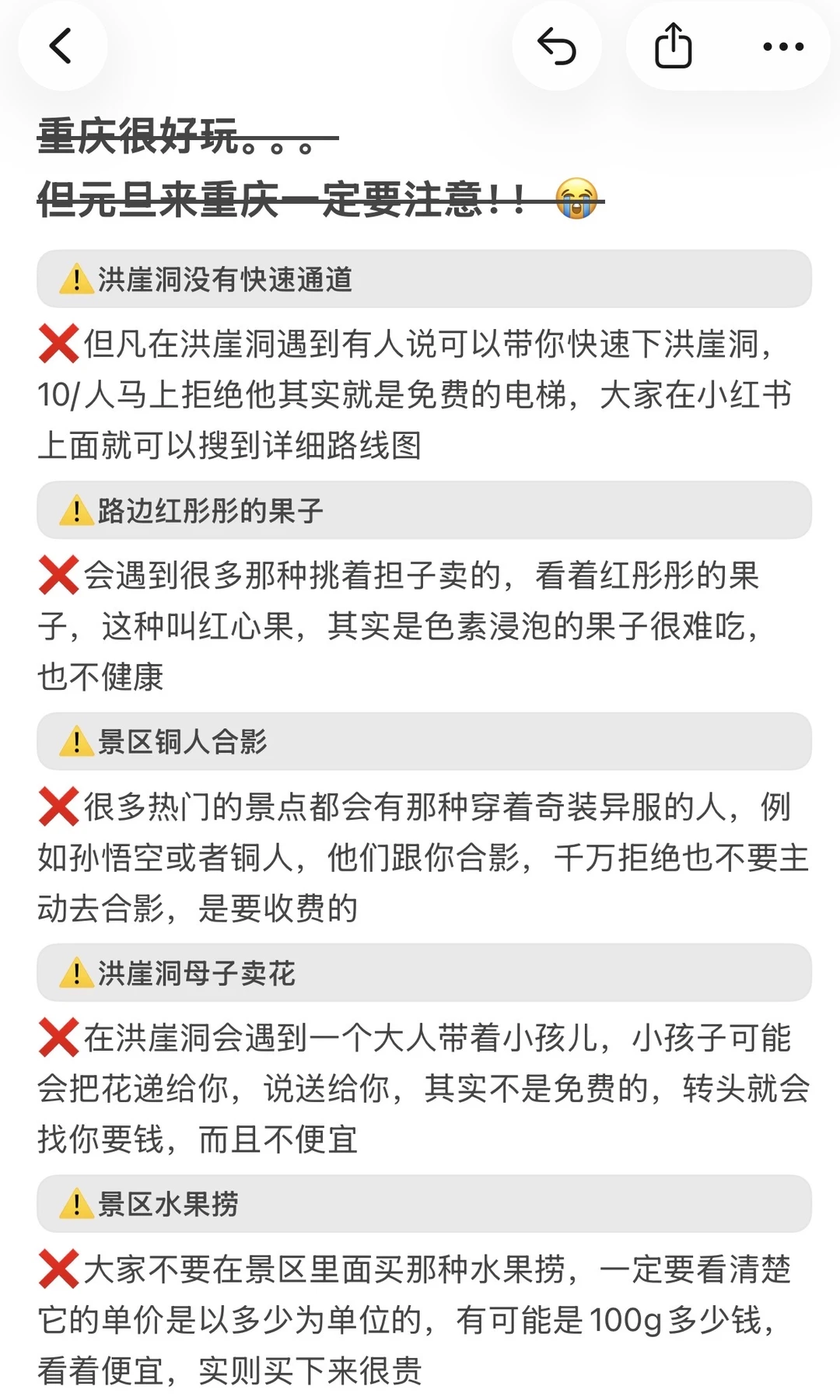 重庆很好玩。。。
但元旦来重庆一定要注意！！😭

⚠️洪崖洞没有快速通道

❌但凡在洪崖洞遇到有人说可以带你快速下洪崖洞，10/人马上拒绝他其实就是免费的电梯，大家在小红书上面就可以搜到详细路线图

⚠️路边红彤彤的果子

❌会遇到很多那种挑着担子卖的，看着红彤彤的果子，这种叫红心果，其实是色素浸泡的果子很难吃，也不健康

⚠️景区铜人合影

❌很多热门的景点都会有那种穿着奇装异服的人，例如孙悟空或者铜人，他们跟你合影，千万拒绝也不要主动去合影，是要收费的

⚠️洪崖洞母子卖花

❌在洪崖洞会遇到一个大人带着小孩儿，小孩子可能会把花递给你，说送给你，其实不是免费的，转头就会找你要钱，而且不便宜

⚠️景区水果捞

❌大家不要在景区里面买那种水果捞，一定要看清楚它的单价是以多少为单位的，有可能是100g多少钱，看着便宜，实则买下来很贵